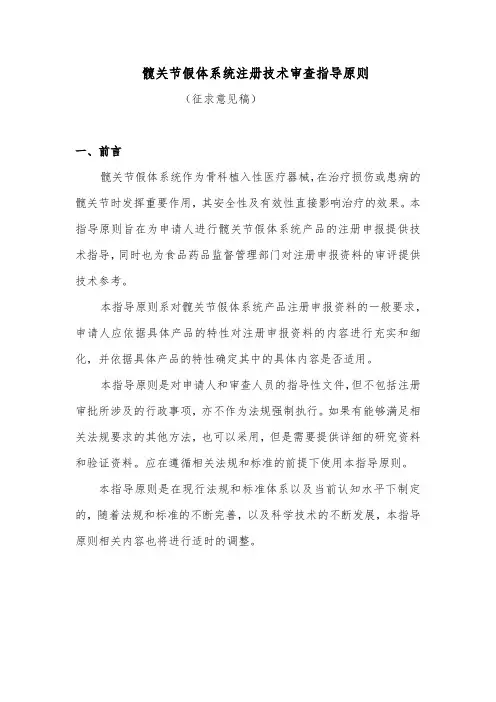 髋关节假体系统注册技术审查指导原则

（征求意见稿）

一、前言

髋关节假体系统作为骨科植入性医疗器械，在治疗损伤或患病的髋关节时发挥重要作用，其安全性及有效性直接影响治疗的效果。本指导原则旨在为申请人进行髋关节假体系统产品的注册申报提供技术指导，同时也为食品药品监督管理部门对注册申报资料的审评提供技术参考。

本指导原则系对髋关节假体系统产品注册申报资料的一般要求，申请人应依据具体产品的特性对注册申报资料的内容进行充实和细化，并依据具体产品的特性确定其中的具体内容是否适用。

本指导原则是对申请人和审查人员的指导性文件，但不包括注册审批所涉及的行政事项，亦不作为法规强制执行。如果有能够满足相关法规要求的其他方法，也可以采用，但是需要提供详细的研究资料和验证资料。应在遵循相关法规和标准的前提下使用本指导原则。

本指导原则是在现行法规和标准体系以及当前认知水平下制定的，随着法规和标准的不断完善，以及科学技术的不断发展，本指导原则相关内容也将进行适时的调整。